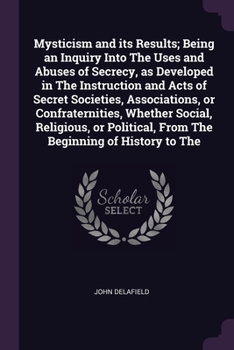 Mysticism and its Results; Being an Inquiry Into The Uses and Abuses of Secrecy, as Developed in The Instruction and Acts of Secret Societies, Associations, or Confraternities, Whether Social, Religious, or Political, From The Beginning of History to The

Scholar
SELECT

JOHN DELAFIELD